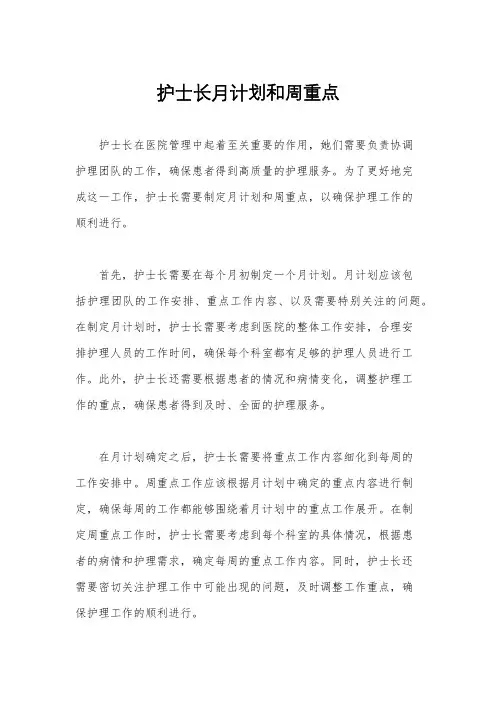 护士长月计划和周重点

护士长在医院管理中起着至关重要的作用，她们需要负责协调护理团队的工作，确保患者得到高质量的护理服务。为了更好地完成这一工作，护士长需要制定月计划和周重点，以确保护理工作的顺利进行。

首先，护士长需要在每个月初制定一个月计划。月计划应该包括护理团队的工作安排、重点工作内容、以及需要特别关注的问题。在制定月计划时，护士长需要考虑到医院的整体工作安排，合理安排护理人员的工作时间，确保每个科室都有足够的护理人员进行工作。此外，护士长还需要根据患者的情况和病情变化，调整护理工作的重点，确保患者得到及时、全面的护理服务。

在月计划确定之后，护士长需要将重点工作内容细化到每周的工作安排中。周重点工作应该根据月计划中确定的重点内容进行制定，确保每周的工作都能够围绕着月计划中的重点工作展开。在制定周重点工作时，护士长需要考虑到每个科室的具体情况，根据患者的病情和护理需求，确定每周的重点工作内容。同时，护士长还需要密切关注护理工作中可能出现的问题，及时调整工作重点，确保护理工作的顺利进行。